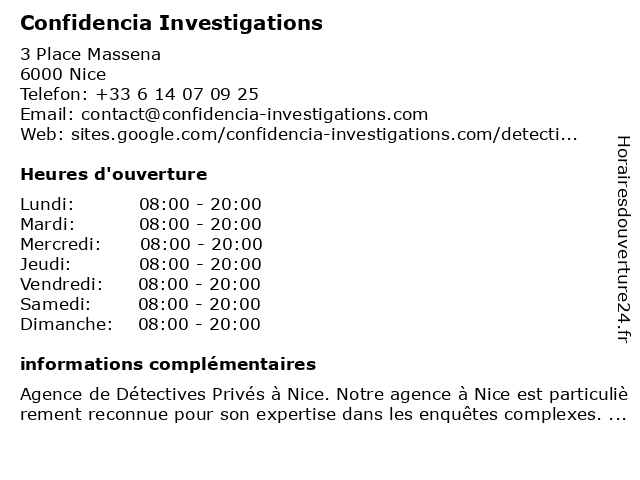 Confidencia Investigations

3 Place Massena
6000 Nice
Telefon: +33 6 14 07 09 25
Email: contact@confidencia-investigations.com
Web: sites.google.com/confidencia-investigations.com/detecti...

Heures d'ouverture

| | |
|---|---|
| Lundi: | 08:00 - 20:00 |
| Mardi: | 08:00 - 20:00 |
| Mercredi: | 08:00 - 20:00 |
| Jeudi: | 08:00 - 20:00 |
| Vendredi: | 08:00 - 20:00 |
| Samedi: | 08:00 - 20:00 |
| Dimanche: | 08:00 - 20:00 |

informations complémentaires

Agence de Détectives Privés à Nice. Notre agence à Nice est particulièrement reconnue pour son expertise dans les enquêtes complexes. ...

Horairesdouverture24.fr